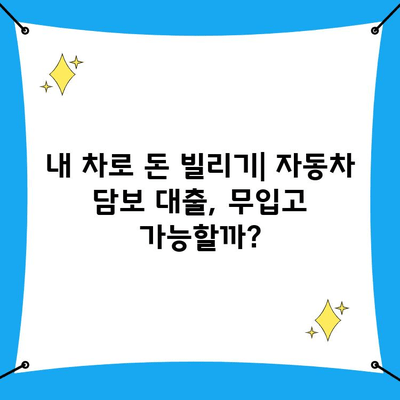 내 차로 돈 빌리기| 자동차 담보 대출, 무입고 가능할까?